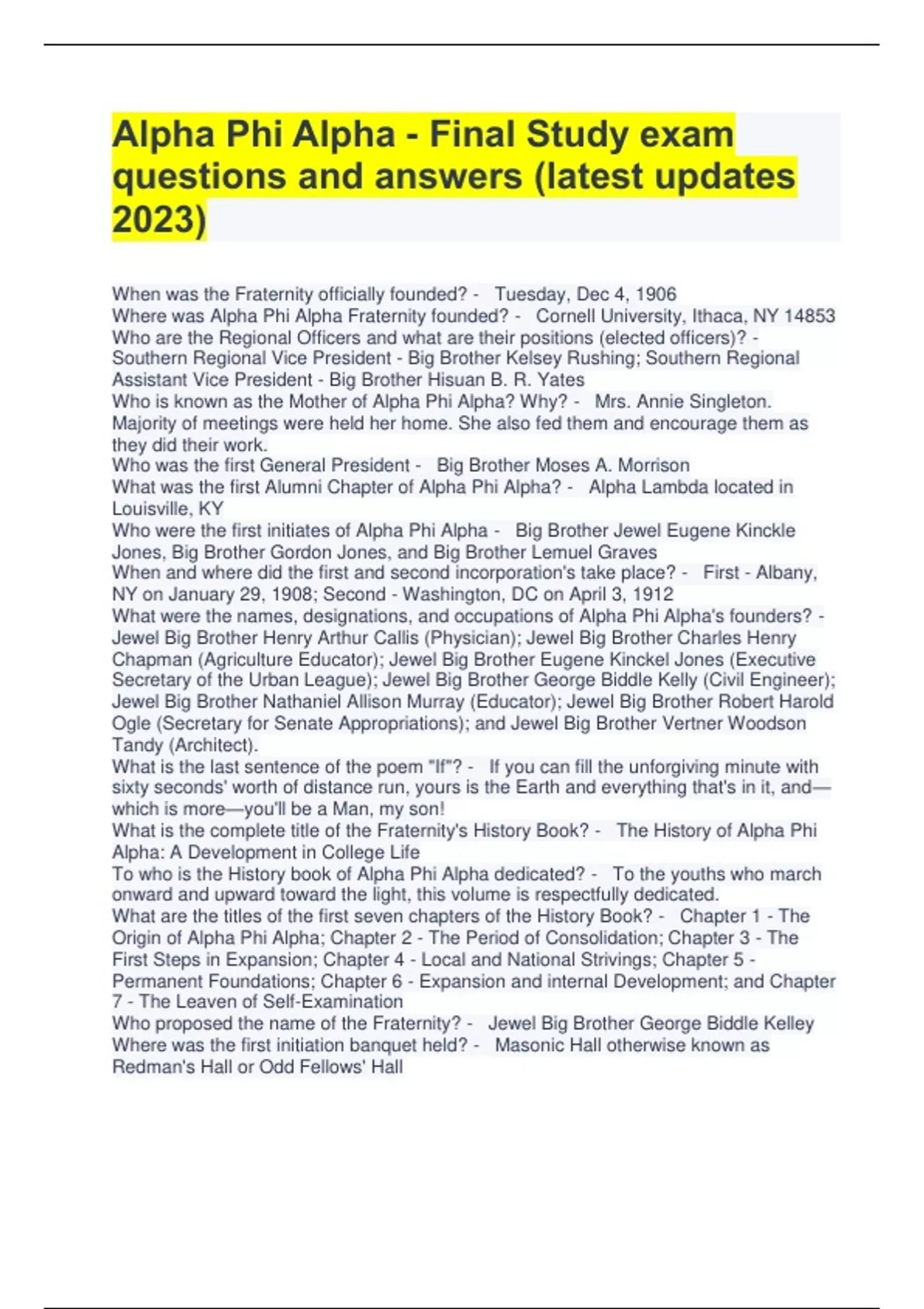 Alpha Phi Alpha - Final Study exam questions and answers (latest updates 2023)

When was the Fraternity officially founded? - Tuesday, Dec 4, 1906
Where was Alpha Phi Alpha Fraternity founded? - Cornell University, Ithaca, NY 14853
Who are the Regional Officers and what are their positions (elected officers)? - Southern Regional Vice President - Big Brother Kelsey Rushing; Southern Regional Assistant Vice President - Big Brother Hisuan B. R. Yates
Who is known as the Mother of Alpha Phi Alpha? Why? - Mrs. Annie Singleton. Majority of meetings were held her home. She also fed them and encourage them as they did their work.
Who was the first General President - Big Brother Moses A. Morrison
What was the first Alumni Chapter of Alpha Phi Alpha? - Alpha Lambda located in Louisville, KY
Who were the first initiates of Alpha Phi Alpha - Big Brother Jewel Eugene Kinckle Jones, Big Brother Gordon Jones, and Big Brother Lemuel Graves
When and where did the first and second incorporation's take place? - First - Albany, NY on January 29, 1908; Second - Washington, DC on April 3, 1912
What were the names, designations, and occupations of Alpha Phi Alpha's founders? - Jewel Big Brother Henry Arthur Callis (Physician); Jewel Big Brother Charles Henry Chapman (Agriculture Educator); Jewel Big Brother Eugene Kinckel Jones (Executive Secretary of the Urban League); Jewel Big Brother George Biddle Kelly (Civil Engineer); Jewel Big Brother Nathaniel Allison Murray (Educator); Jewel Big Brother Robert Harold Ogle (Secretary for Senate Appropriations); and Jewel Big Brother Vertner Woodson Tandy (Architect).
What is the last sentence of the poem "If"? - If you can fill the unforgiving minute with sixty seconds' worth of distance run, yours is the Earth and everything that's in it, and—which is more—you'll be a Man, my son!
What is the complete title of the Fraternity's History Book? - The History of Alpha Phi Alpha: A Development in College Life
To who is the History book of Alpha Phi Alpha dedicated? - To the youths who march onward and upward toward the light, this volume is respectfully dedicated.
What are the titles of the first seven chapters of the History Book? - Chapter 1 - The Origin of Alpha Phi Alpha; Chapter 2 - The Period of Consolidation; Chapter 3 - The First Steps in Expansion; Chapter 4 - Local and National Strivings; Chapter 5 - Permanent Foundations; Chapter 6 - Expansion and internal Development; and Chapter 7 - The Leaven of Self-Examination
Who proposed the name of the Fraternity? - Jewel Big Brother George Biddle Kelley
Where was the first initiation banquet held? - Masonic Hall otherwise known as Redman's Hall or Odd Fellows' Hall